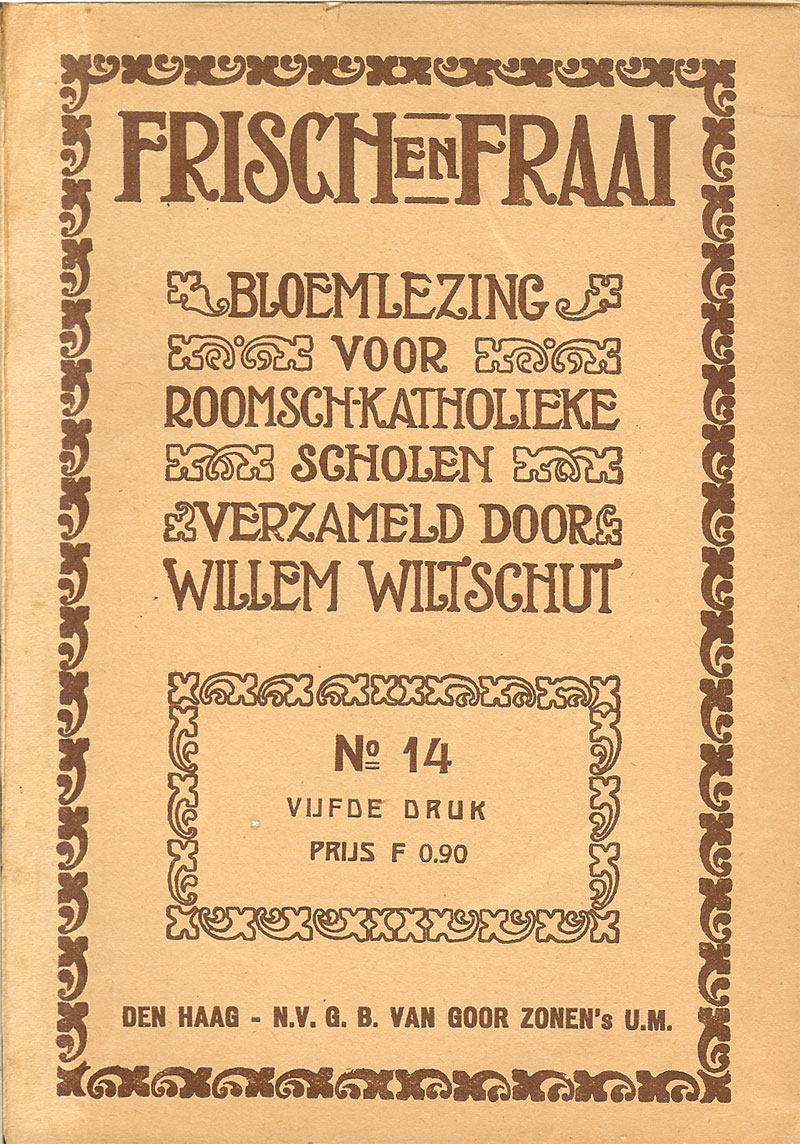 FRISCH EN FRAAI

BLOEMLEZING VOOR ROOMSCH-KATHOLIEKE SCHOLEN VERZAMELD DOOR WILLEM WILTSCHUT

№ 14
VIJFDE DRUK
PRIJS F 0.90

DEN HAAG - N.V. G. B. VAN GOOR ZONEN's U.M.